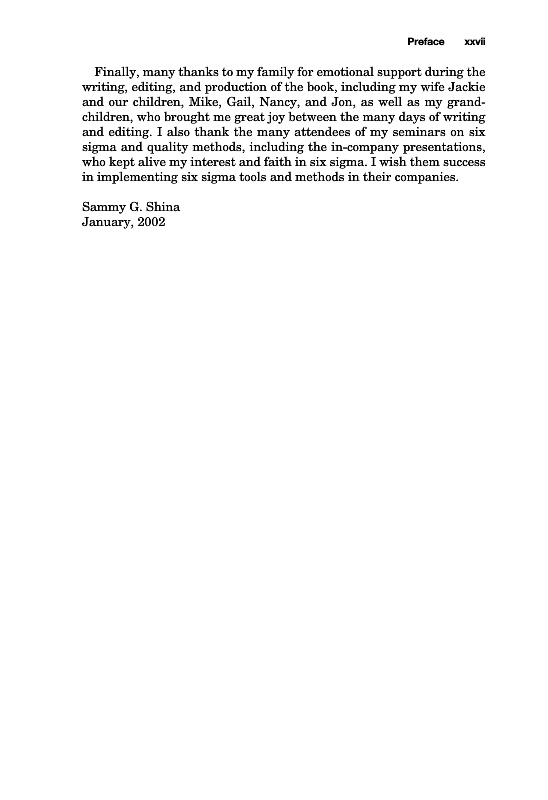 Preface xxvii

Finally, many thanks to my family for emotional support during the writing, editing, and production of the book, including my wife Jackie and our children, Mike, Gail, Nancy, and Jon, as well as my grandchildren, who brought me great joy between the many days of writing and editing. I also thank the many attendees of my seminars on six sigma and quality methods, including the in-company presentations, who kept alive my interest and faith in six sigma. I wish them success in implementing six sigma tools and methods in their companies.

Sammy G. Shina
January, 2002